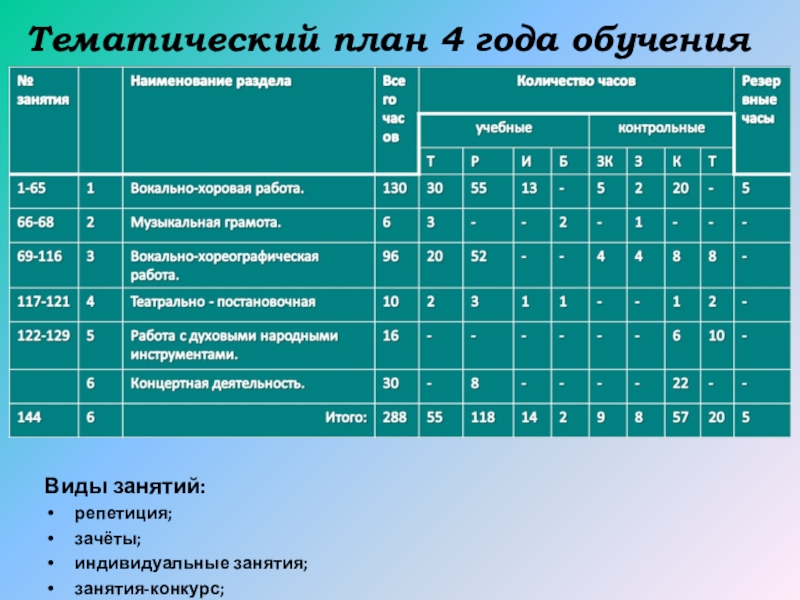 Тематический план 4 года обучения

| № занятия | | Наименование раздела | Всего часов | Количество часов | | | | | | | | Резервные часы |
|---|---|---|---|---|---|---|---|---|---|---|---|---|
| | | | | учебные | | | | контрольные | | | | |
| | | | | Т | Р | И | Б | ЗК | З | К | Т | |
| 1-65 | 1 | Вокально-хоровая работа. | 130 | 30 | 55 | 13 | - | 5 | 2 | 20 | - | 5 |
| 66-68 | 2 | Музыкальная грамота. | 6 | 3 | - | - | 2 | - | 1 | - | - | - |
| 69-116 | 3 | Вокально-хореографическая работа. | 96 | 20 | 52 | - | - | 4 | 4 | 8 | 8 | - |
| 117-121 | 4 | Театрально - постановочная | 10 | 2 | 3 | 1 | 1 | - | - | 1 | 2 | - |
| 122-129 | 5 | Работа с духовыми народными инструментами. | 16 | - | - | - | - | - | - | 6 | 10 | - |
| | 6 | Концертная деятельность. | 30 | - | 8 | - | - | - | - | 22 | - | - |
| 144 | 6 | Итого: | 288 | 55 | 118 | 14 | 2 | 9 | 8 | 57 | 20 | 5 |

Виды занятий:
• репетиция;
• зачёты;
• индивидуальные занятия;
• занятия-конкурс;